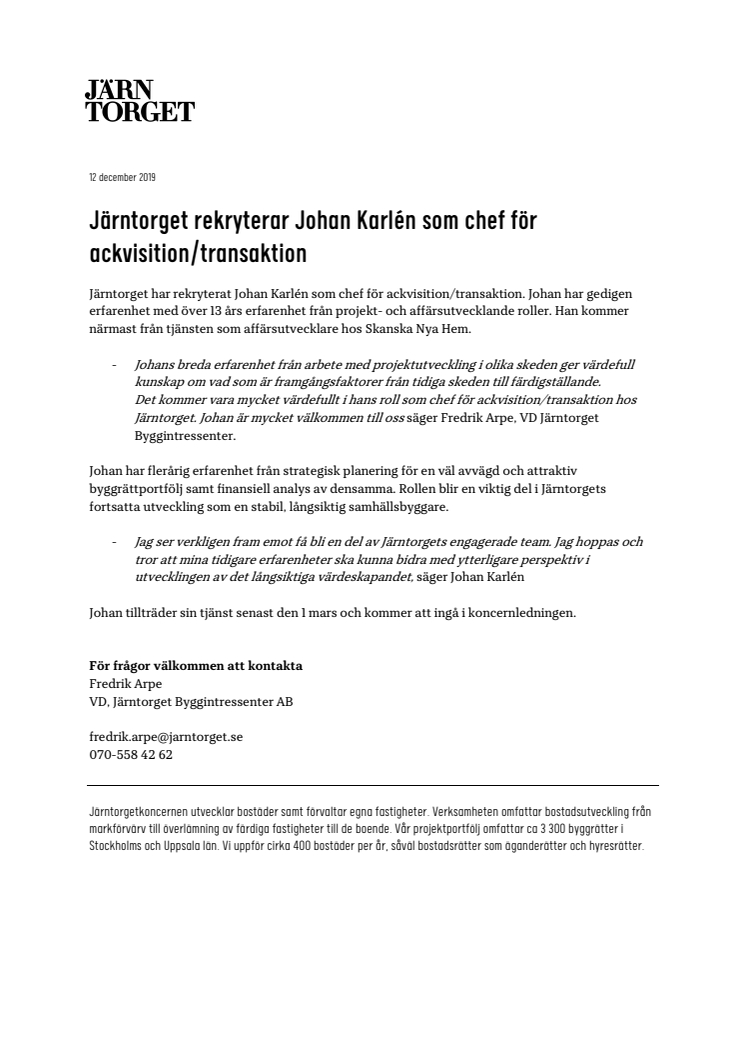 JÄRN
TORGET

12 december 2019

Järntorget rekryterar Johan Karlén som chef för ackvisition/transaktion

Järntorget har rekryterat Johan Karlén som chef för ackvisition/transaktion. Johan har gedigen erfarenhet med över 13 års erfarenhet från projekt- och affärsutvecklande roller. Han kommer närmast från tjänsten som affärsutvecklare hos Skanska Nya Hem.

- Johans breda erfarenhet från arbete med projektutveckling i olika skeden ger värdefull kunskap om vad som är framgångsfaktorer från tidiga skeden till färdigställande. Det kommer vara mycket värdefullt i hans roll som chef för ackvisition/transaktion hos Järntorget. Johan är mycket välkommen till oss säger Fredrik Arpe, VD Järntorget Byggintressenter.

Johan har flerårig erfarenhet från strategisk planering för en väl avvägd och attraktiv byggrättportfölj samt finansiell analys av densamma. Rollen blir en viktig del i Järntorgets fortsatta utveckling som en stabil, långsiktig samhällsbyggare.

- Jag ser verkligen fram emot få bli en del av Järntorgets engagerade team. Jag hoppas och tror att mina tidigare erfarenheter ska kunna bidra med ytterligare perspektiv i utvecklingen av det långsiktiga värdeskapandet, säger Johan Karlén

Johan tillträder sin tjänst senast den 1 mars och kommer att ingå i koncernledningen.

För frågor välkommen att kontakta
Fredrik Arpe
VD, Järntorget Byggintressenter AB

fredrik.arpe@jarntorget.se
070-558 42 62

Järntorgetkoncernen utvecklar bostäder samt förvaltar egna fastigheter. Verksamheten omfattar bostadsutveckling från markförvärv till överlämning av färdiga fastigheter till de boende. Vår projektportfölj omfattar ca 3 300 byggrätter i Stockholms och Uppsala län. Vi uppför cirka 400 bostäder per år, såväl bostadsrätter som äganderätter och hyresrätter.